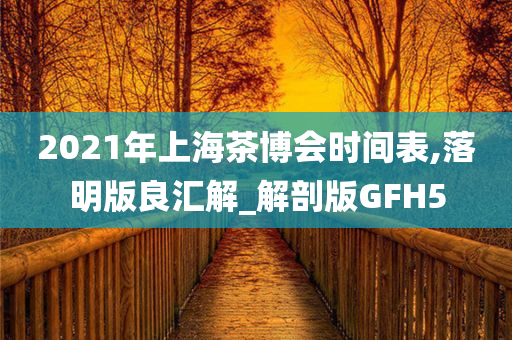 2021年上海茶博会时间表,落明版良汇解_解剖版GFH5